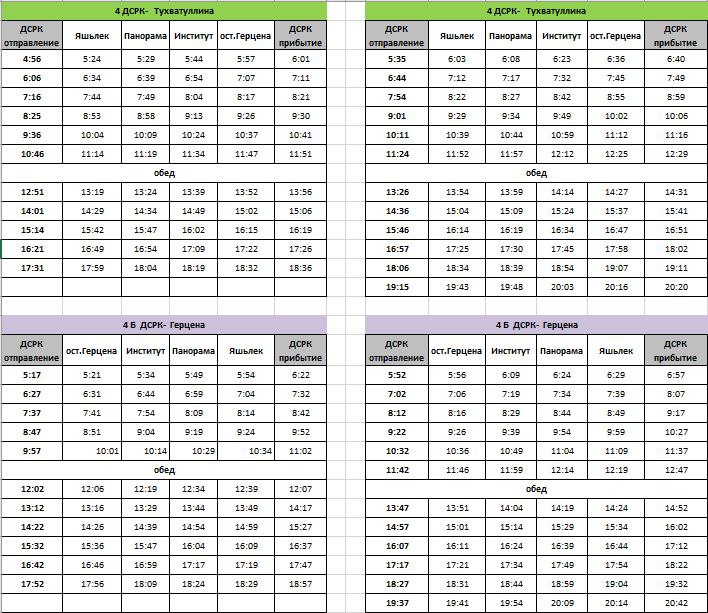 4 ДСРК- Тухватуллина

| ДСРК отправление | Яшьлек | Панорама | Институт | ост.Герцена | ДСРК прибытие |
|---|---|---|---|---|---|
| 4:56 | 5:24 | 5:29 | 5:44 | 5:57 | 6:01 |
| 6:06 | 6:34 | 6:39 | 6:54 | 7:07 | 7:11 |
| 7:16 | 7:44 | 7:49 | 8:04 | 8:17 | 8:21 |
| 8:25 | 8:53 | 8:58 | 9:13 | 9:26 | 9:30 |
| 9:36 | 10:04 | 10:09 | 10:24 | 10:37 | 10:41 |
| 10:46 | 11:14 | 11:19 | 11:34 | 11:47 | 11:51 |
| обед | | | | | |
| 12:51 | 13:19 | 13:24 | 13:39 | 13:52 | 13:56 |
| 14:01 | 14:29 | 14:34 | 14:49 | 15:02 | 15:06 |
| 15:14 | 15:42 | 15:47 | 16:02 | 16:15 | 16:19 |
| 16:21 | 16:49 | 16:54 | 17:09 | 17:22 | 17:26 |
| 17:31 | 17:59 | 18:04 | 18:19 | 18:32 | 18:36 |

4 ДСРК- Тухватуллина

| ДСРК отправление | Яшьлек | Панорама | Институт | ост.Герцена | ДСРК прибытие |
|---|---|---|---|---|---|
| 5:35 | 6:03 | 6:08 | 6:23 | 6:36 | 6:40 |
| 6:44 | 7:12 | 7:17 | 7:32 | 7:45 | 7:49 |
| 7:54 | 8:22 | 8:27 | 8:42 | 8:55 | 8:59 |
| 9:01 | 9:29 | 9:34 | 9:49 | 10:02 | 10:06 |
| 10:11 | 10:39 | 10:44 | 10:59 | 11:12 | 11:16 |
| 11:24 | 11:52 | 11:57 | 12:12 | 12:25 | 12:29 |
| обед | | | | | |
| 13:26 | 13:54 | 13:59 | 14:14 | 14:27 | 14:31 |
| 14:36 | 15:04 | 15:09 | 15:24 | 15:37 | 15:41 |
| 15:46 | 16:14 | 16:19 | 16:34 | 16:47 | 16:51 |
| 16:57 | 17:25 | 17:30 | 17:45 | 17:58 | 18:02 |
| 18:06 | 18:34 | 18:39 | 18:54 | 19:07 | 19:11 |
| 19:15 | 19:43 | 19:48 | 20:03 | 20:16 | 20:20 |

4 Б ДСРК- Герцена

| ДСРК отправление | ост.Герцена | Институт | Панорама | Яшьлек | ДСРК прибытие |
|---|---|---|---|---|---|
| 5:17 | 5:21 | 5:34 | 5:49 | 5:54 | 6:22 |
| 6:27 | 6:31 | 6:44 | 6:59 | 7:04 | 7:32 |
| 7:37 | 7:41 | 7:54 | 8:09 | 8:14 | 8:42 |
| 8:47 | 8:51 | 9:04 | 9:19 | 9:24 | 9:52 |
| 9:57 | 10:01 | 10:14 | 10:29 | 10:34 | 11:02 |
| обед | | | | | |
| 12:02 | 12:06 | 12:19 | 12:34 | 12:39 | 12:07 |
| 13:12 | 13:16 | 13:29 | 13:44 | 13:49 | 14:17 |
| 14:22 | 14:26 | 14:39 | 14:54 | 14:59 | 15:27 |
| 15:32 | 15:36 | 15:47 | 16:04 | 16:09 | 16:37 |
| 16:42 | 16:46 | 16:59 | 17:17 | 17:19 | 17:47 |
| 17:52 | 17:56 | 18:09 | 18:24 | 18:29 | 18:57 |

4 Б ДСРК- Герцена

| ДСРК отправление | ост.Герцена | Институт | Панорама | Яшьлек | ДСРК прибытие |
|---|---|---|---|---|---|
| 5:52 | 5:56 | 6:09 | 6:24 | 6:29 | 6:57 |
| 7:02 | 7:06 | 7:19 | 7:34 | 7:39 | 8:07 |
| 8:12 | 8:16 | 8:29 | 8:44 | 8:49 | 9:17 |
| 9:22 | 9:26 | 9:39 | 9:54 | 9:59 | 10:27 |
| 10:32 | 10:36 | 10:49 | 11:04 | 11:09 | 11:37 |
| 11:42 | 11:46 | 11:59 | 12:14 | 12:19 | 12:47 |
| обед | | | | | |
| 13:47 | 13:51 | 14:04 | 14:19 | 14:24 | 14:52 |
| 14:57 | 15:01 | 15:14 | 15:29 | 15:34 | 16:02 |
| 16:07 | 16:11 | 16:24 | 16:39 | 16:44 | 17:12 |
| 17:17 | 17:21 | 17:34 | 17:49 | 17:54 | 18:22 |
| 18:27 | 18:31 | 18:44 | 18:59 | 19:04 | 19:32 |
| 19:37 | 19:41 | 19:54 | 20:09 | 20:14 | 20:42 |